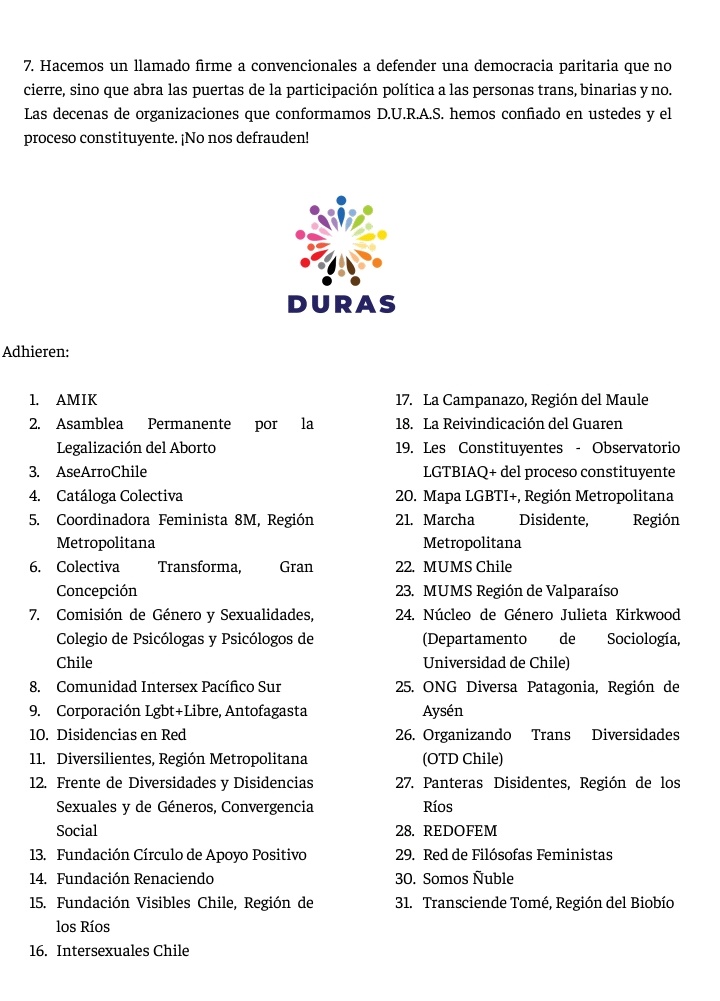 7. Hacemos un llamado firme a convencionales a defender una democracia paritaria que no cierre, sino que abra las puertas de la participación política a las personas trans, binarias y no. Las decenas de organizaciones que conformamos D.U.R.A.S. hemos confiado en ustedes y el proceso constituyente. ¡No nos defrauden!

DURAS

Adhieren:

1. AMIK
2. Asamblea Permanente por la Legalización del Aborto
3. AseArroChile
4. Catáloga Colectiva
5. Coordinadora Feminista 8M, Región Metropolitana
6. Colectiva Transforma, Gran Concepción
7. Comisión de Género y Sexualidades, Colegio de Psicólogas y Psicólogos de Chile
8. Comunidad Intersex Pacífico Sur
9. Corporación Lgbt+Libre, Antofagasta
10. Disidencias en Red
11. Diversilientes, Región Metropolitana
12. Frente de Diversidades y Disidencias Sexuales y de Géneros, Convergencia Social
13. Fundación Círculo de Apoyo Positivo
14. Fundación Renaciendo
15. Fundación Visibles Chile, Región de los Ríos
16. Intersexuales Chile
17. La Campanazo, Región del Maule
18. La Reivindicación del Guaren
19. Les Constituyentes - Observatorio LGTBIAQ+ del proceso constituyente
20. Mapa LGBTI+, Región Metropolitana
21. Marcha Disidente, Región Metropolitana
22. MUMS Chile
23. MUMS Región de Valparaíso
24. Núcleo de Género Julieta Kirkwood (Departamento de Sociología, Universidad de Chile)
25. ONG Diversa Patagonia, Región de Aysén
26. Organizando Trans Diversidades (OTD Chile)
27. Panteras Disidentes, Región de los Ríos
28. REDOFEM
29. Red de Filósofas Feministas
30. Somos Ñuble
31. Transciende Tomé, Región del Biobío